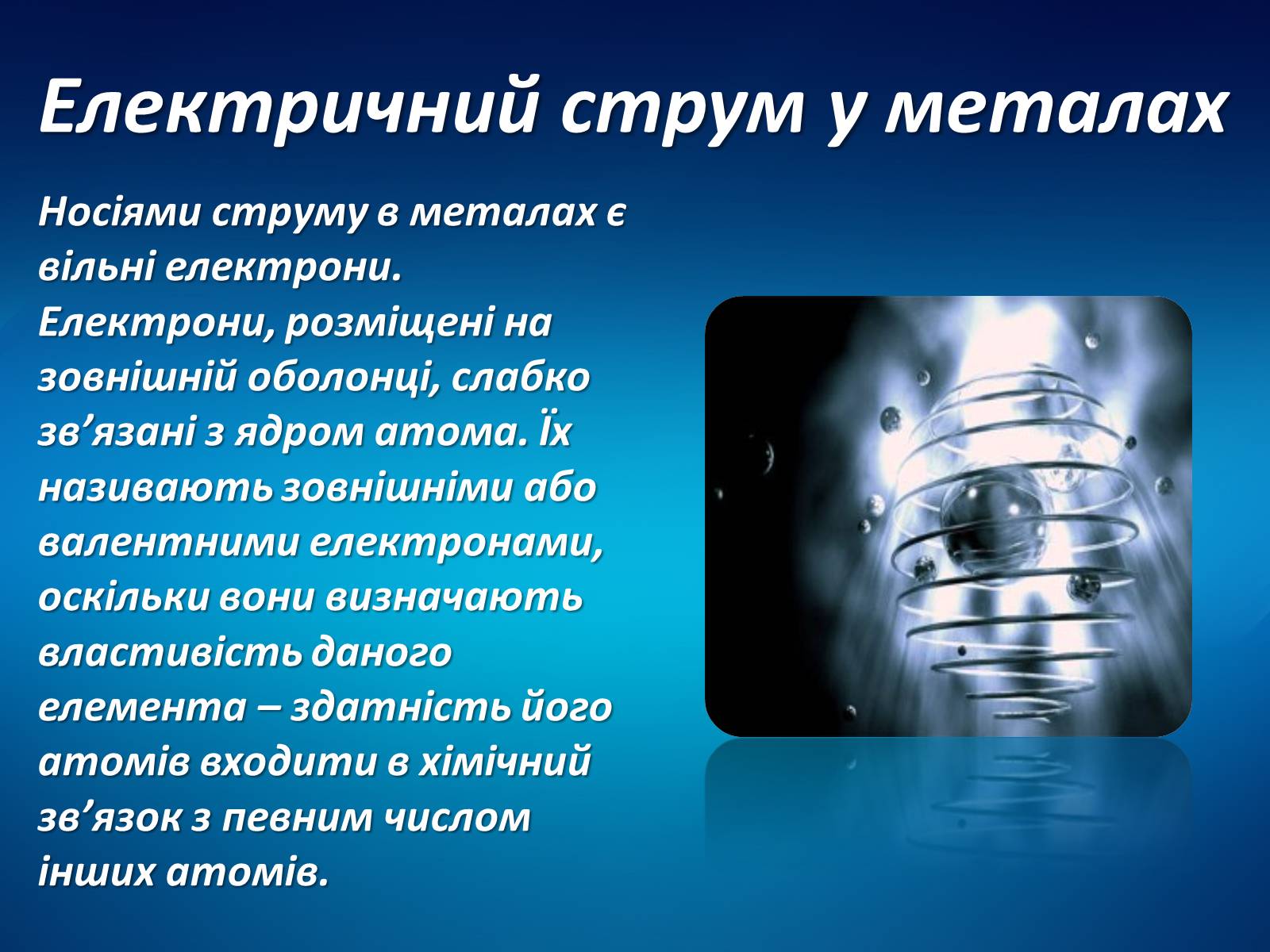 Електричний струм у металах

Носіями струму в металах є вільні електрони. Електрони, розміщені на зовнішній оболонці, слабко зв’язані з ядром атома. Їх називають зовнішніми або валентними електронами, оскільки вони визначають властивість даного елемента – здатність його атомів входити в хімічний зв’язок з певним числом інших атомів.